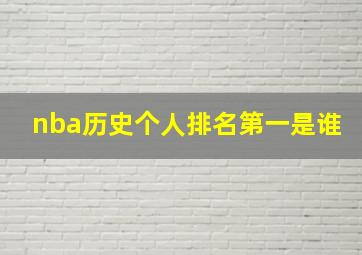 nba历史个人排名第一是谁